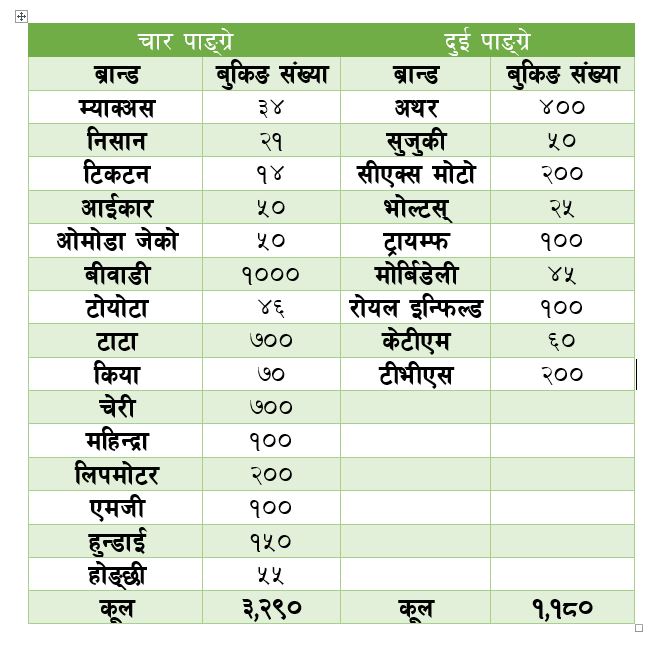 | चार पाङ्ग्रे | | दुई पाङ्ग्रे | |
|---|---|---|---|
| ब्रान्ड | बुकिङ संख्या | ब्रान्ड | बुकिङ संख्या |
| म्याक्अस | ३४ | अथर | ४०० |
| निसान | २१ | सुजुकी | ५० |
| टिकटन | १४ | सीएक्स मोटो | २०० |
| आईकार | ५० | भोल्टस् | २५ |
| ओमोडा जेको | ५० | ट्रायम्फ | १०० |
| बीवाडी | १००० | मोर्बिडेली | ४५ |
| टोयोटा | ४६ | रोयल इन्फिल्ड | १०० |
| टाटा | ७०० | केटीएम | ६० |
| किया | ७० | टीभीएस | २०० |
| चेरी | ७०० | | |
| महिन्द्रा | १०० | | |
| लिपमोटर | २०० | | |
| एमजी | १०० | | |
| हुन्डाई | १५० | | |
| होङ्छी | ५५ | | |
| कूल | ३,२९० | कूल | १,१८० |